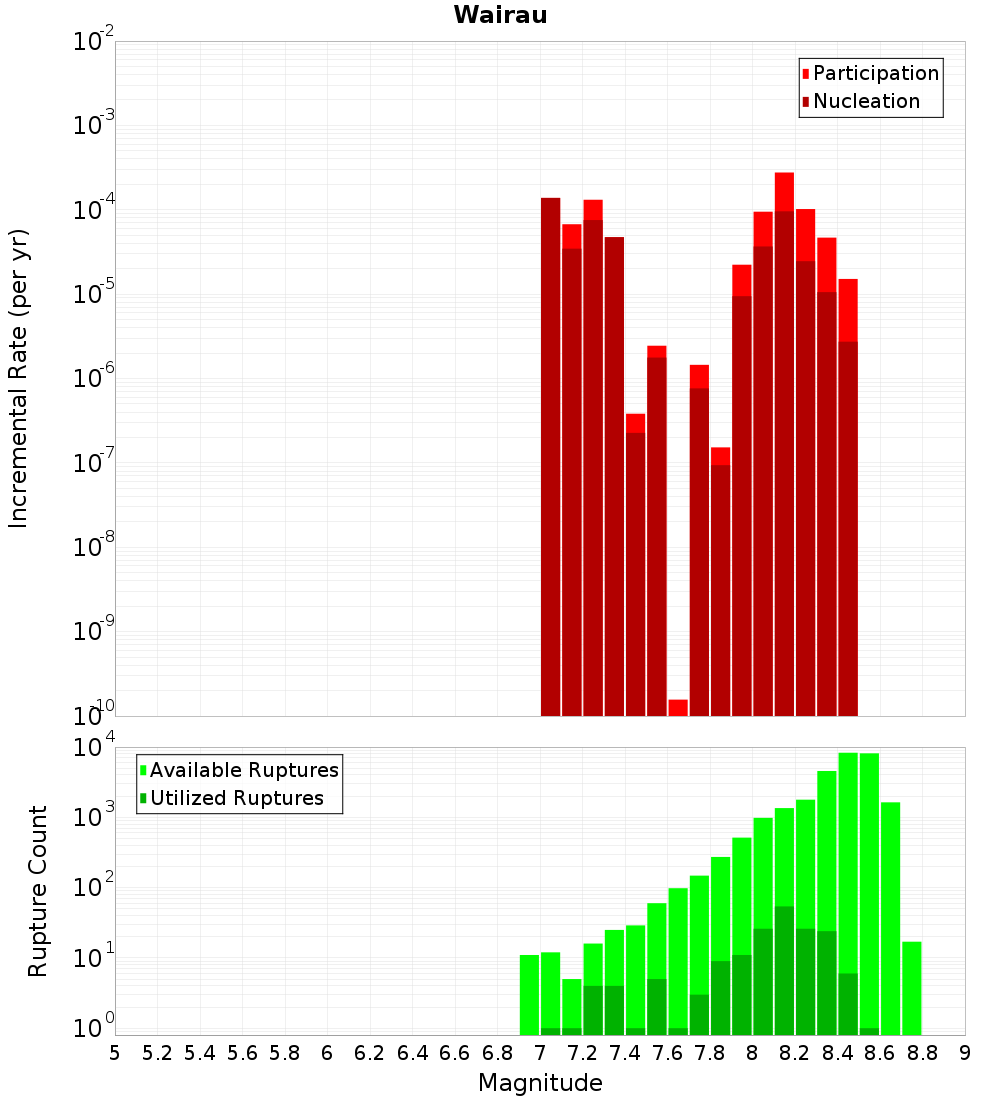 Wairau

Participation
Nucleation

Incremental Rate (per yr)

$10^{-2}$
$10^{-3}$
$10^{-4}$
$10^{-5}$
$10^{-6}$
$10^{-7}$
$10^{-8}$
$10^{-9}$
$10^{-10}$

Available Ruptures
Utilized Ruptures

Rupture Count

$10^{4}$
$10^{3}$
$10^{2}$
$10^{1}$
$10^{0}$

5 5.2 5.4 5.6 5.8 6 6.2 6.4 6.6 6.8 7 7.2 7.4 7.6 7.8 8 8.2 8.4 8.6 8.8 9

Magnitude